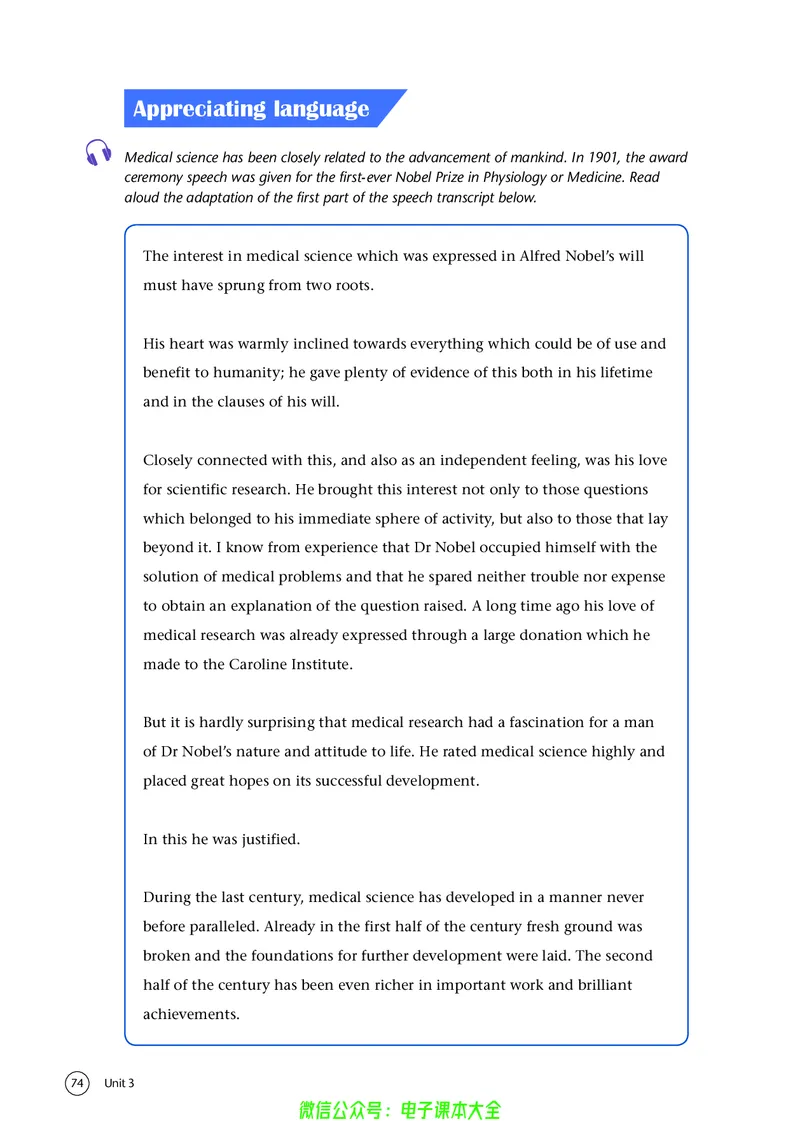 Appreciating language

Medical science has been closely related to the advancement of mankind. In 1901, the award ceremony speech was given for the first-ever Nobel Prize in Physiology or Medicine. Read aloud the adaptation of the first part of the speech transcript below.

The interest in medical science which was expressed in Alfred Nobel's will must have sprung from two roots.

His heart was warmly inclined towards everything which could be of use and benefit to humanity; he gave plenty of evidence of this both in his lifetime and in the clauses of his will.

Closely connected with this, and also as an independent feeling, was his love for scientific research. He brought this interest not only to those questions which belonged to his immediate sphere of activity, but also to those that lay beyond it. I know from experience that Dr Nobel occupied himself with the solution of medical problems and that he spared neither trouble nor expense to obtain an explanation of the question raised. A long time ago his love of medical research was already expressed through a large donation which he made to the Caroline Institute.

But it is hardly surprising that medical research had a fascination for a man of Dr Nobel's nature and attitude to life. He rated medical science highly and placed great hopes on its successful development.

In this he was justified.

During the last century, medical science has developed in a manner never before paralleled. Already in the first half of the century fresh ground was broken and the foundations for further development were laid. The second half of the century has been even richer in important work and brilliant achievements.

74 Unit 3

微信公众号：电子课本大全